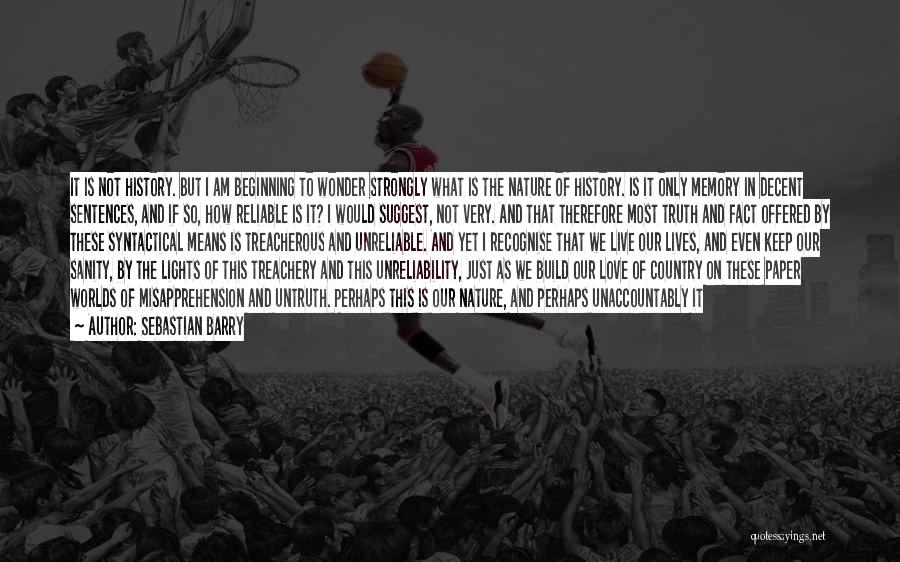 IT IS NOT HISTORY. BUT I AM BEGINNING TO WONDER STRONGLY WHAT IS THE NATURE OF HISTORY. IS IT ONLY MEMORY IN DECENT SENTENCES, AND IF SO, HOW RELIABLE IS IT? I WOULD SUGGEST, NOT VERY. AND THAT THEREFORE MOST TRUTH AND FACT OFFERED BY THESE SYNTACTICAL MEANS IS TREACHEROUS AND UNRELIABLE. AND YET I RECOGNISE THAT WE LIVE OUR LIVES, AND EVEN KEEP OUR SANITY, BY THE LIGHTS OF THIS TREACHERY AND THIS UNRELIABILITY, JUST AS WE BUILD OUR LOVE OF COUNTRY ON THESE PAPER WORLDS OF MISAPPREHENSION AND UNTRUTH. PERHAPS THIS IS OUR NATURE, AND PERHAPS UNACCOUNTABLY IT

~ AUTHOR: SEBASTIAN BARRY

quotessayings.net